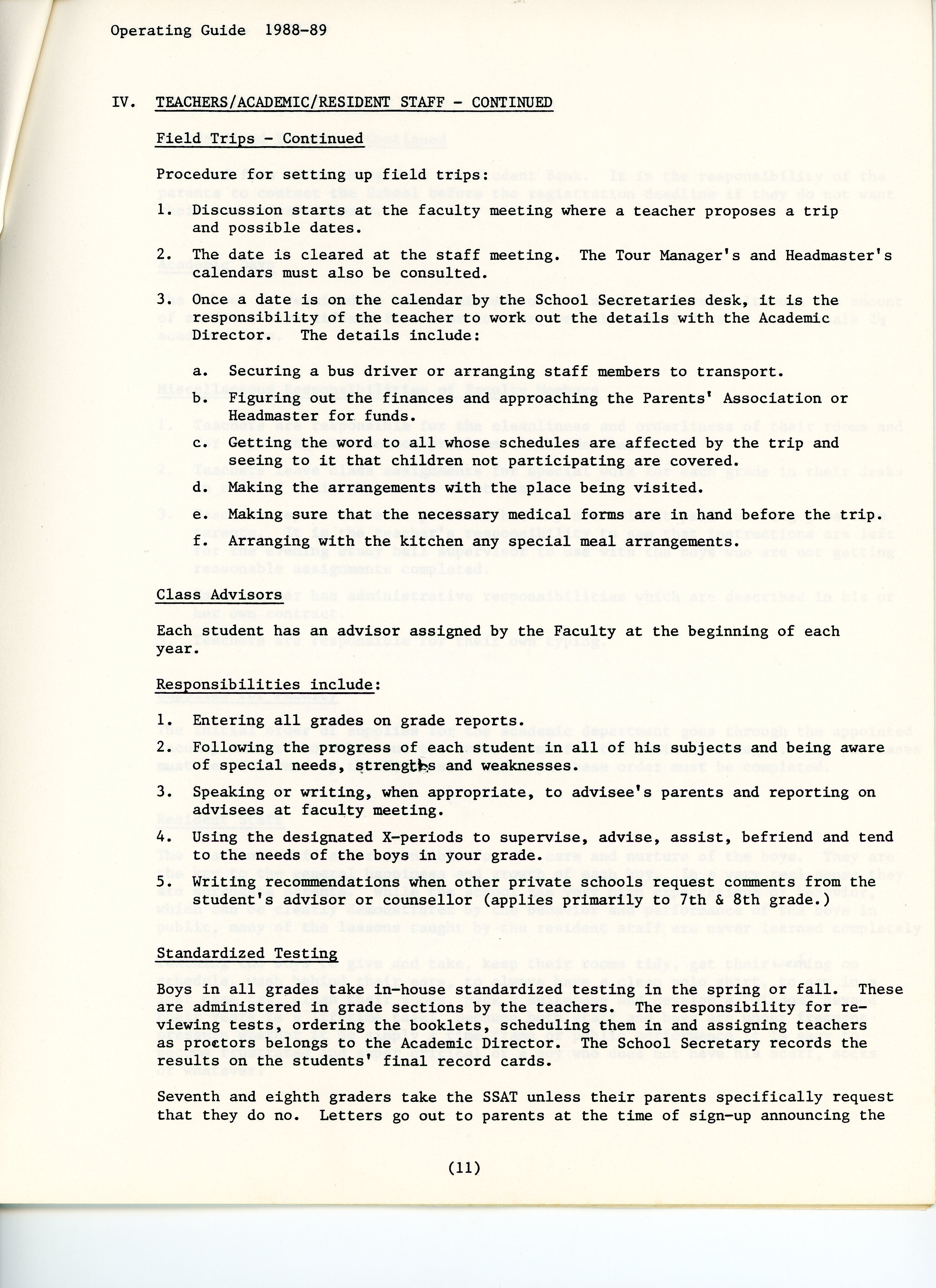 Operating Guide 1988-89

IV. TEACHERS/ACADEMIC/RESIDENT STAFF - CONTINUED

Field Trips - Continued

Procedure for setting up field trips:

1. Discussion starts at the faculty meeting where a teacher proposes a trip and possible dates.

2. The date is cleared at the staff meeting. The Tour Manager's and Headmaster's calendars must also be consulted.

3. Once a date is on the calendar by the School Secretaries desk, it is the responsibility of the teacher to work out the details with the Academic Director. The details include:

a. Securing a bus driver or arranging staff members to transport.
b. Figuring out the finances and approaching the Parents' Association or Headmaster for funds.
c. Getting the word to all whose schedules are affected by the trip and seeing to it that children not participating are covered.
d. Making the arrangements with the place being visited.
e. Making sure that the necessary medical forms are in hand before the trip.
f. Arranging with the kitchen any special meal arrangements.

Class Advisors

Each student has an advisor assigned by the Faculty at the beginning of each year.

Responsibilities include:

1. Entering all grades on grade reports.
2. Following the progress of each student in all of his subjects and being aware of special needs, strengths and weaknesses.
3. Speaking or writing, when appropriate, to advisee's parents and reporting on advisees at faculty meeting.
4. Using the designated X-periods to supervise, advise, assist, befriend and tend to the needs of the boys in your grade.
5. Writing recommendations when other private schools request comments from the student's advisor or counsellor (applies primarily to 7th & 8th grade.)

Standardized Testing

Boys in all grades take in-house standardized testing in the spring or fall. These are administered in grade sections by the teachers. The responsibility for reviewing tests, ordering the booklets, scheduling them in and assigning teachers as proctors belongs to the Academic Director. The School Secretary records the results on the students' final record cards.

Seventh and eighth graders take the SSAT unless their parents specifically request that they do no. Letters go out to parents at the time of sign-up announcing the

(11)